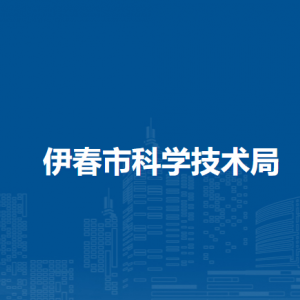 伊春市科学技术局